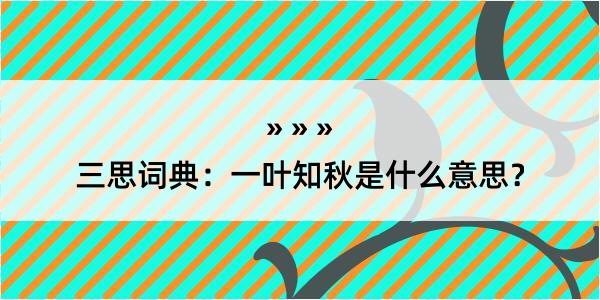 » » »

三思词典：一叶知秋是什么意思？